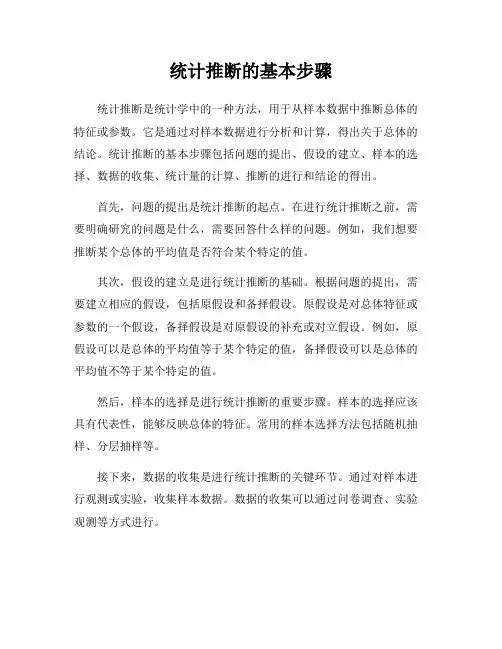 统计推断的基本步骤

统计推断是统计学中的一种方法，用于从样本数据中推断总体的特征或参数。它是通过对样本数据进行分析和计算，得出关于总体的结论。统计推断的基本步骤包括问题的提出、假设的建立、样本的选择、数据的收集、统计量的计算、推断的进行和结论的得出。

首先，问题的提出是统计推断的起点。在进行统计推断之前，需要明确研究的问题是什么，需要回答什么样的问题。例如，我们想要推断某个总体的平均值是否符合某个特定的值。

其次，假设的建立是进行统计推断的基础。根据问题的提出，需要建立相应的假设，包括原假设和备择假设。原假设是对总体特征或参数的一个假设，备择假设是对原假设的补充或对立假设。例如，原假设可以是总体的平均值等于某个特定的值，备择假设可以是总体的平均值不等于某个特定的值。

然后，样本的选择是进行统计推断的重要步骤。样本的选择应该具有代表性，能够反映总体的特征。常用的样本选择方法包括随机抽样、分层抽样等。

接下来，数据的收集是进行统计推断的关键环节。通过对样本进行观测或实验，收集样本数据。数据的收集可以通过问卷调查、实验观测等方式进行。